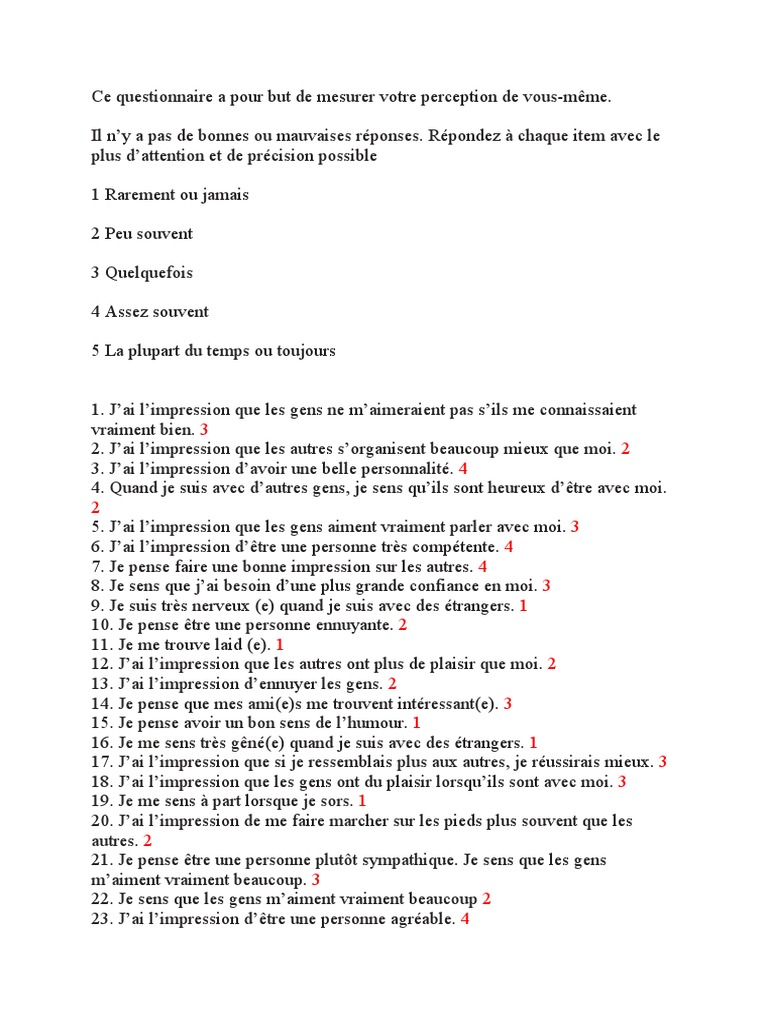 Ce questionnaire a pour but de mesurer votre perception de vous-même.

Il n'y a pas de bonnes ou mauvaises réponses. Répondez à chaque item avec le plus d'attention et de précision possible

1 Rarement ou jamais

2 Peu souvent

3 Quelquefois

4 Assez souvent

5 La plupart du temps ou toujours

1. J'ai l'impression que les gens ne m'aimeraient pas s'ils me connaissaient vraiment bien. 3
2. J'ai l'impression que les autres s'organisent beaucoup mieux que moi. 2
3. J'ai l'impression d'avoir une belle personnalité. 4
4. Quand je suis avec d'autres gens, je sens qu'ils sont heureux d'être avec moi. 2
5. J'ai l'impression que les gens aiment vraiment parler avec moi. 3
6. J'ai l'impression d'être une personne très compétente. 4
7. Je pense faire une bonne impression sur les autres. 4
8. Je sens que j'ai besoin d'une plus grande confiance en moi. 3
9. Je suis très nerveux (e) quand je suis avec des étrangers. 1
10. Je pense être une personne ennuyante. 2
11. Je me trouve laid (e). 1
12. J'ai l'impression que les autres ont plus de plaisir que moi. 2
13. J'ai l'impression d'ennuyer les gens. 2
14. Je pense que mes ami(e)s me trouvent intéressant(e). 3
15. Je pense avoir un bon sens de l'humour. 1
16. Je me sens très gêné(e) quand je suis avec des étrangers. 1
17. J'ai l'impression que si je ressemblais plus aux autres, je réussirais mieux. 3
18. J'ai l'impression que les gens ont du plaisir lorsqu'ils sont avec moi. 3
19. Je me sens à part lorsque je sors. 1
20. J'ai l'impression de me faire marcher sur les pieds plus souvent que les autres. 2
21. Je pense être une personne plutôt sympathique. Je sens que les gens m'aiment vraiment beaucoup. 3
22. Je sens que les gens m'aiment vraiment beaucoup 2
23. J'ai l'impression d'être une personne agréable. 4